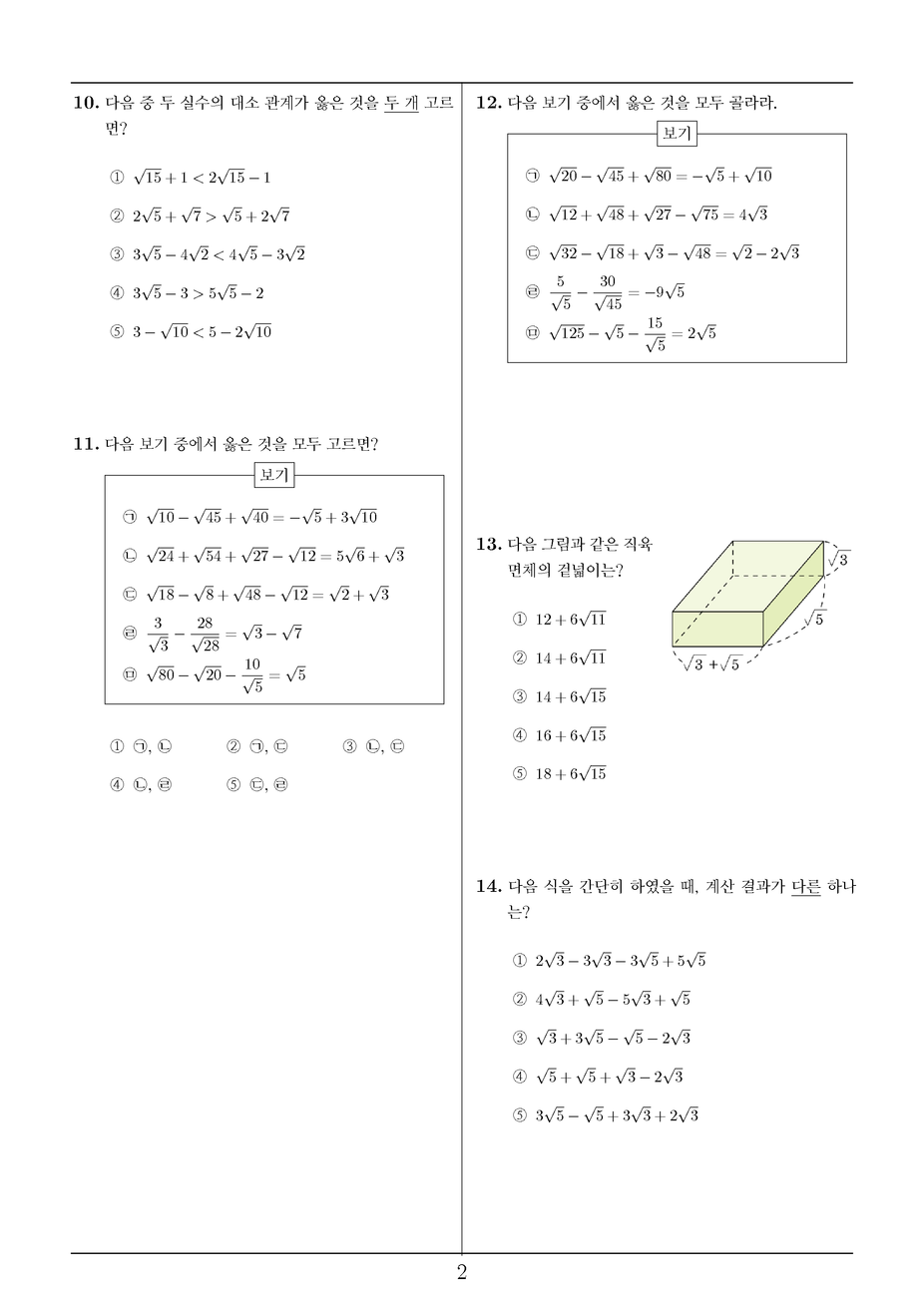 10. 다음 중 두 실수의 대소 관계가 옳은 것을 두 개 고르면?

① $\sqrt{15}+1<2\sqrt{15}-1$

② $2\sqrt{5}+\sqrt{7}>\sqrt{5}+2\sqrt{7}$

③ $3\sqrt{5}-4\sqrt{2}<4\sqrt{5}-3\sqrt{2}$

④ $3\sqrt{5}-3>5\sqrt{5}-2$

⑤ $3-\sqrt{10}<5-2\sqrt{10}$

11. 다음 보기 중에서 옳은 것을 모두 고르면?

보기

㉠ $\sqrt{10}-\sqrt{45}+\sqrt{40}=-\sqrt{5}+3\sqrt{10}$

㉡ $\sqrt{24}+\sqrt{54}+\sqrt{27}-\sqrt{12}=5\sqrt{6}+\sqrt{3}$

㉢ $\sqrt{18}-\sqrt{8}+\sqrt{48}-\sqrt{12}=\sqrt{2}+\sqrt{3}$

㉣ $\frac{3}{\sqrt{3}}-\frac{28}{\sqrt{28}}=\sqrt{3}-\sqrt{7}$

㉤ $\sqrt{80}-\sqrt{20}-\frac{10}{\sqrt{5}}=\sqrt{5}$

① ㉠, ㉡ ② ㉠, ㉢ ③ ㉡, ㉢
④ ㉡, ㉣ ⑤ ㉢, ㉣

12. 다음 보기 중에서 옳은 것을 모두 골라라.

보기

㉠ $\sqrt{20}-\sqrt{45}+\sqrt{80}=-\sqrt{5}+\sqrt{10}$

㉡ $\sqrt{12}+\sqrt{48}+\sqrt{27}-\sqrt{75}=4\sqrt{3}$

㉢ $\sqrt{32}-\sqrt{18}+\sqrt{3}-\sqrt{48}=\sqrt{2}-2\sqrt{3}$

㉣ $\frac{5}{\sqrt{5}}-\frac{30}{\sqrt{45}}=-9\sqrt{5}$

㉤ $\sqrt{125}-\sqrt{5}-\frac{15}{\sqrt{5}}=2\sqrt{5}$

13. 다음 그림과 같은 직육면체의 겉넓이는?

$\sqrt{3}$
$\sqrt{5}$
$\sqrt{3}+\sqrt{5}$

① $12+6\sqrt{11}$

② $14+6\sqrt{11}$

③ $14+6\sqrt{15}$

④ $16+6\sqrt{15}$

⑤ $18+6\sqrt{15}$

14. 다음 식을 간단히 하였을 때, 계산 결과가 다른 하나는?

① $2\sqrt{3}-3\sqrt{3}-3\sqrt{5}+5\sqrt{5}$

② $4\sqrt{3}+\sqrt{5}-5\sqrt{3}+\sqrt{5}$

③ $\sqrt{3}+3\sqrt{5}-\sqrt{5}-2\sqrt{3}$

④ $\sqrt{5}+\sqrt{5}+\sqrt{3}-2\sqrt{3}$

⑤ $3\sqrt{5}-\sqrt{5}+3\sqrt{3}+2\sqrt{3}$

2